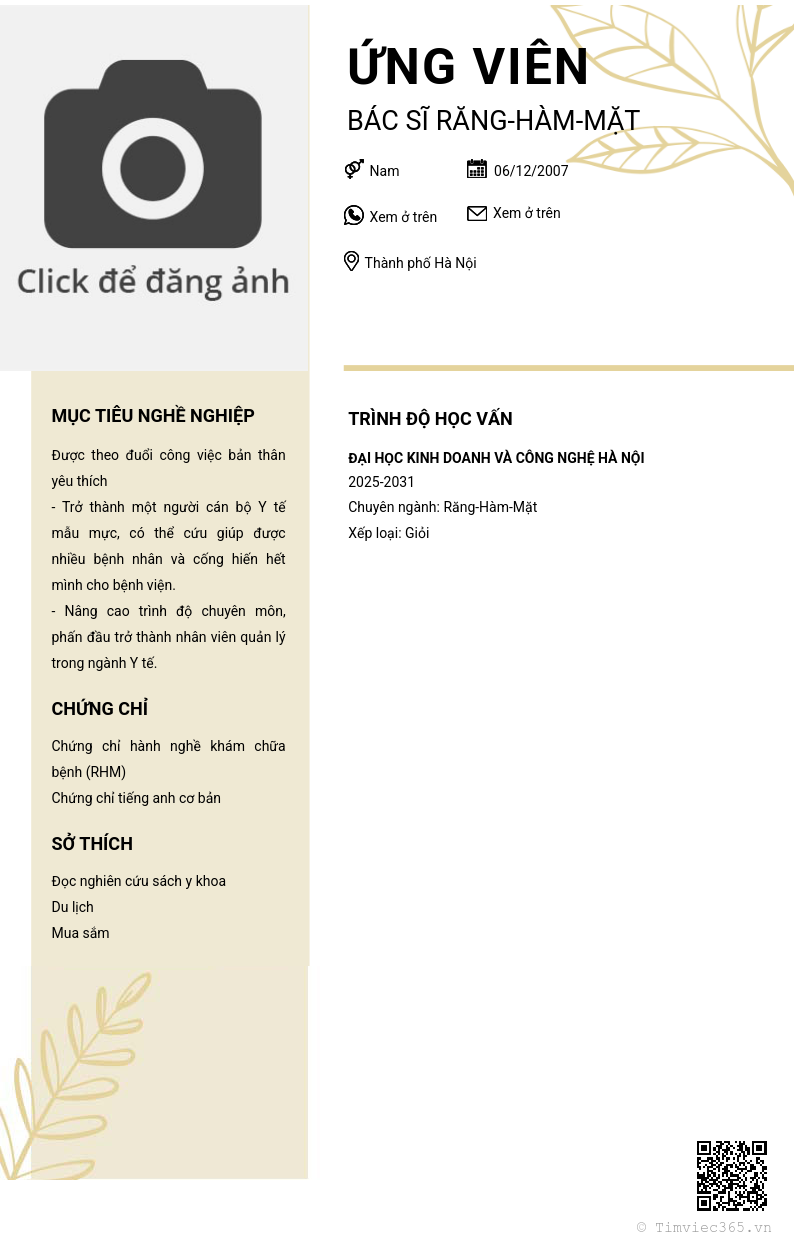 Click để đăng ảnh

ỨNG VIÊN

BÁC SĨ RĂNG-HÀM-MẶT

Nam

06/12/2007

Xem ở trên

Xem ở trên

Thành phố Hà Nội

MỤC TIÊU NGHỀ NGHIỆP

Được theo đuổi công việc bản thân yêu thích
- Trở thành một người cán bộ Y tế mẫu mực, có thể cứu giúp được nhiều bệnh nhân và cống hiến hết mình cho bệnh viện.
- Nâng cao trình độ chuyên môn, phấn đấu trở thành nhân viên quản lý trong ngành Y tế.

CHỨNG CHỈ

Chứng chỉ hành nghề khám chữa bệnh (RHM)
Chứng chỉ tiếng anh cơ bản

SỞ THÍCH

Đọc nghiên cứu sách y khoa
Du lịch
Mua sắm

TRÌNH ĐỘ HỌC VẤN

ĐẠI HỌC KINH DOANH VÀ CÔNG NGHỆ HÀ NỘI
2025-2031
Chuyên ngành: Răng-Hàm-Mặt
Xếp loại: Giỏi

© Timviec365.vn